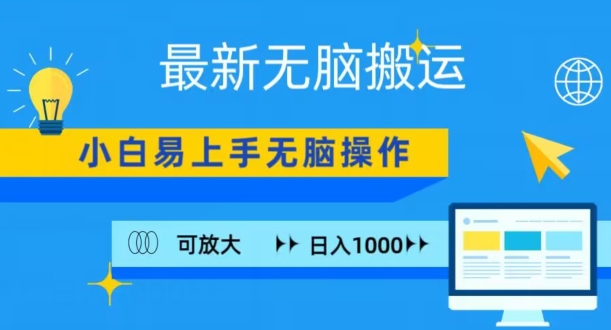 最新无脑搬运

小白易上手无脑操作

可放大 日入1000